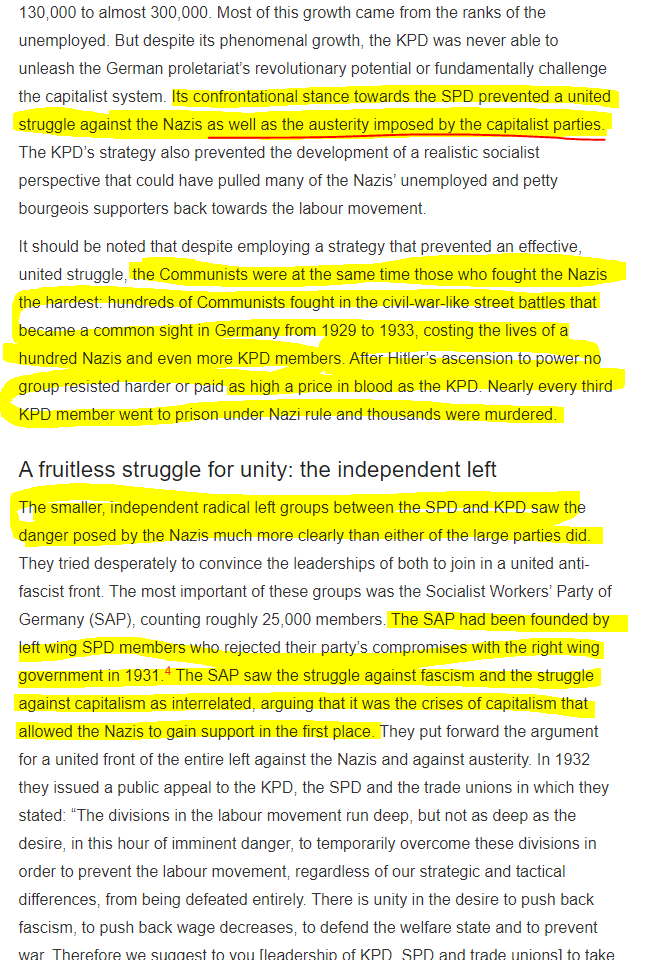 130,000 to almost 300,000. Most of this growth came from the ranks of the unemployed. But despite its phenomenal growth, the KPD was never able to unleash the German proletariat's revolutionary potential or fundamentally challenge the capitalist system. Its confrontational stance towards the SPD prevented a united struggle against the Nazis as well as the austerity imposed by the capitalist parties. The KPD's strategy also prevented the development of a realistic socialist perspective that could have pulled many of the Nazis' unemployed and petty bourgeois supporters back towards the labour movement.

It should be noted that despite employing a strategy that prevented an effective, united struggle, the Communists were at the same time those who fought the Nazis the hardest: hundreds of Communists fought in the civil-war-like street battles that became a common sight in Germany from 1929 to 1933, costing the lives of a hundred Nazis and even more KPD members. After Hitler's ascension to power no group resisted harder or paid as high a price in blood as the KPD. Nearly every third KPD member went to prison under Nazi rule and thousands were murdered.

A fruitless struggle for unity: the independent left

The smaller, independent radical left groups between the SPD and KPD saw the danger posed by the Nazis much more clearly than either of the large parties did. They tried desperately to convince the leaderships of both to join in a united anti-fascist front. The most important of these groups was the Socialist Workers' Party of Germany (SAP), counting roughly 25,000 members. The SAP had been founded by left wing SPD members who rejected their party's compromises with the right wing government in 1931.$^4$ The SAP saw the struggle against fascism and the struggle against capitalism as interrelated, arguing that it was the crises of capitalism that allowed the Nazis to gain support in the first place. They put forward the argument for a united front of the entire left against the Nazis and against austerity. In 1932 they issued a public appeal to the KPD, the SPD and the trade unions in which they stated: "The divisions in the labour movement run deep, but not as deep as the desire, in this hour of imminent danger, to temporarily overcome these divisions in order to prevent the labour movement, regardless of our strategic and tactical differences, from being defeated entirely. There is unity in the desire to push back fascism, to push back wage decreases, to defend the welfare state and to prevent war. Therefore we suggest to you [leadership of KPD, SPD and trade unions] to take